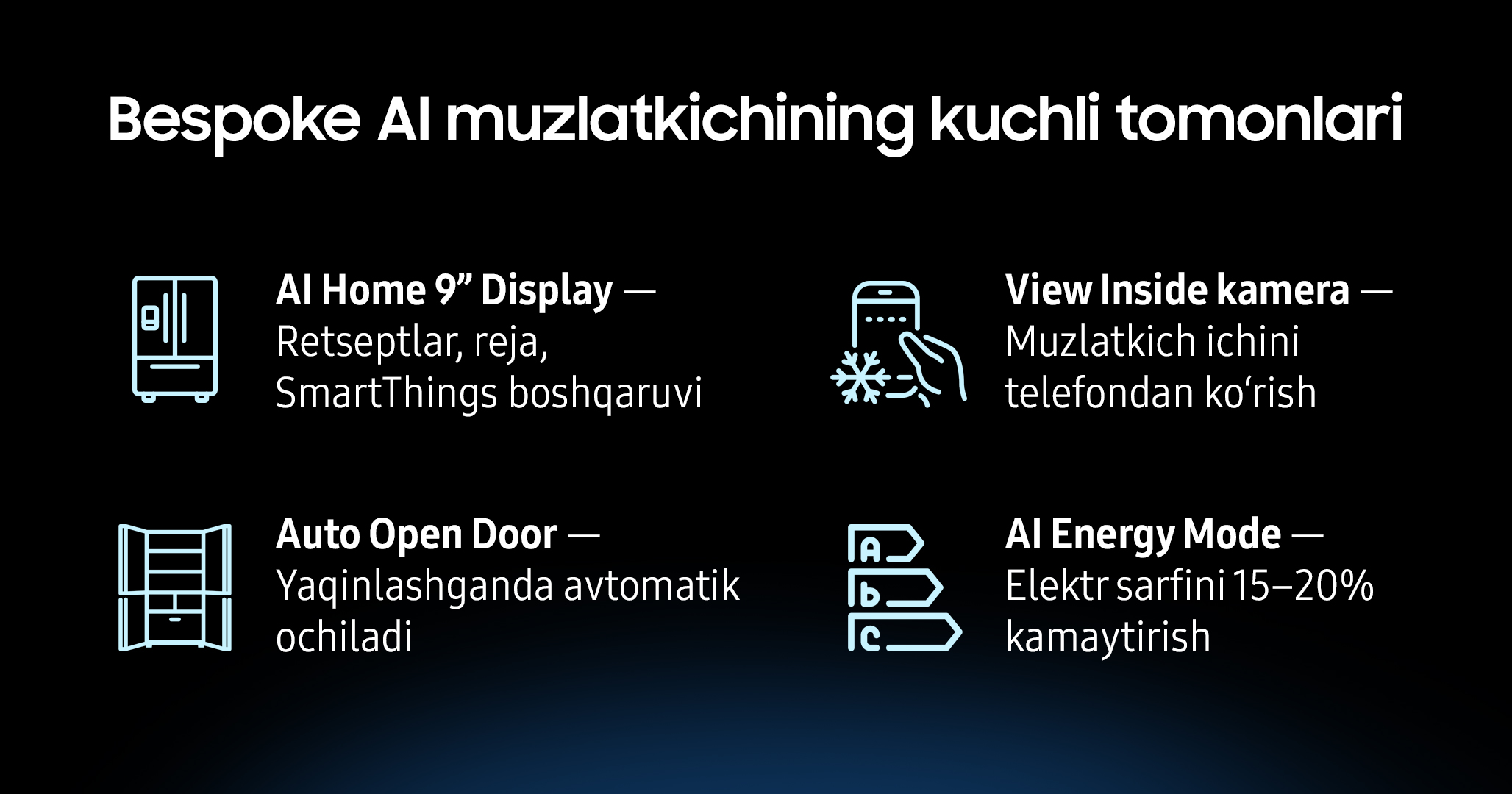 Bespoke AI muzlatkichining kuchli tomonlari

AI Home 9" Display — Retseptlar, reja, SmartThings boshqaruvi

Auto Open Door — Yaqinlashganda avtomatik ochiladi

View Inside kamera — Muzlatkich ichini telefondan ko'rish

A
b
c

AI Energy Mode — Elektr sarfini 15–20% kamaytirish